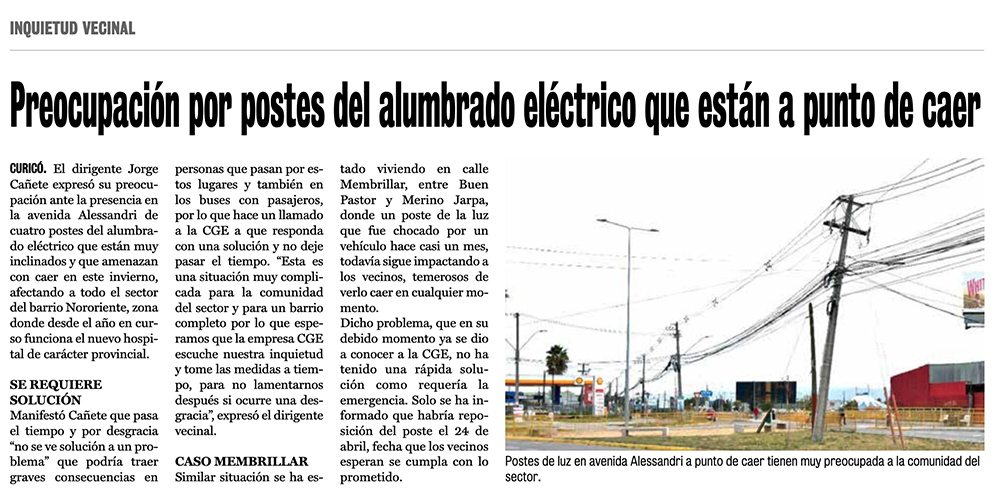 INQUIETUD VECINAL

Preocupación por postes del alumbrado eléctrico que están a punto de caer

CURICÓ. El dirigente Jorge Cañete expresó su preocupación ante la presencia en la avenida Alessandri de cuatro postes del alumbrado eléctrico que están muy inclinados y que amenazan con caer en este invierno, afectando a todo el sector del barrio Nororiente, zona donde desde el año en curso funciona el nuevo hospital de carácter provincial.

SE REQUIERE SOLUCIÓN

Manifestó Cañete que pasa el tiempo y por desgracia "no se ve solución a un problema" que podría traer graves consecuencias en personas que pasan por estos lugares y también en los buses con pasajeros, por lo que hace un llamado a la CGE a que responda con una solución y no deje pasar el tiempo. "Esta es una situación muy complicada para la comunidad del sector y para un barrio completo por lo que esperamos que la empresa CGE escuche nuestra inquietud y tome las medidas a tiempo, para no lamentarnos después si ocurre una desgracia", expresó el dirigente vecinal.

CASO MEMBRILLAR

Similar situación se ha estado viviendo en calle Membrillar, entre Buen Pastor y Merino Jarpa, donde un poste de la luz que fue chocado por un vehículo hace casi un mes, todavía sigue impactando a los vecinos, temerosos de verlo caer en cualquier momento.

Dicho problema, que en su debido momento ya se dio a conocer a la CGE, no ha tenido una rápida solución como requería la emergencia. Solo se ha informado que habría reposición del poste el 24 de abril, fecha que los vecinos esperan se cumpla con lo prometido.

Postes de luz en avenida Alessandri a punto de caer tienen muy preocupada a la comunidad del sector.